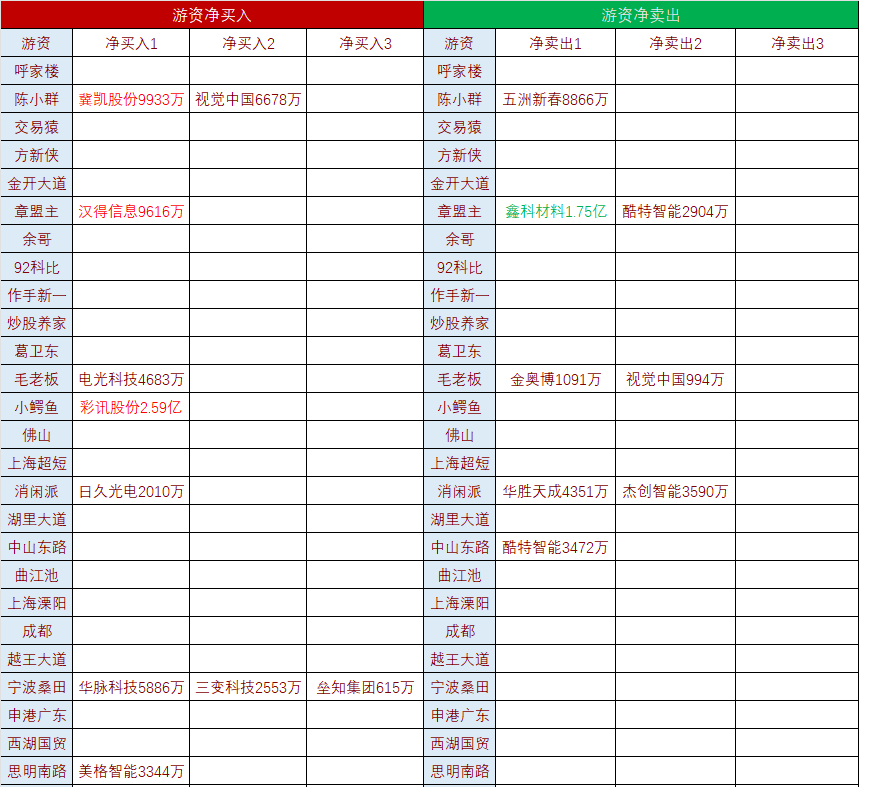 | 游资净买入 | | | | 游资净卖出 | | | |
|---|---|---|---|---|---|---|---|
| 游资 | 净买入1 | 净买入2 | 净买入3 | 游资 | 净卖出1 | 净卖出2 | 净卖出3 |
| 呼家楼 | | | | 呼家楼 | | | |
| 陈小群 | 冀凯股份9933万 | 视觉中国6678万 | | 陈小群 | 五洲新春8866万 | | |
| 交易猿 | | | | 交易猿 | | | |
| 方新侠 | | | | 方新侠 | | | |
| 金开大道 | | | | 金开大道 | | | |
| 章盟主 | 汉得信息9616万 | | | 章盟主 | 鑫科材料1.75亿 | 酷特智能2904万 | |
| 余哥 | | | | 余哥 | | | |
| 92科比 | | | | 92科比 | | | |
| 作手新一 | | | | 作手新一 | | | |
| 炒股养家 | | | | 炒股养家 | | | |
| 葛卫东 | | | | 葛卫东 | | | |
| 毛老板 | 电光科技4683万 | | | 毛老板 | 金奥博1091万 | 视觉中国994万 | |
| 小鳄鱼 | 彩讯股份2.59亿 | | | 小鳄鱼 | | | |
| 佛山 | | | | 佛山 | | | |
| 上海超短 | | | | 上海超短 | | | |
| 消闲派 | 日久光电2010万 | | | 消闲派 | 华胜天成4351万 | 杰创智能3590万 | |
| 湖里大道 | | | | 湖里大道 | | | |
| 中山东路 | | | | 中山东路 | 酷特智能3472万 | | |
| 曲江池 | | | | 曲江池 | | | |
| 上海溧阳 | | | | 上海溧阳 | | | |
| 成都 | | | | 成都 | | | |
| 越王大道 | | | | 越王大道 | | | |
| 宁波桑田 | 华脉科技5886万 | 三变科技2553万 | 垒知集团615万 | 宁波桑田 | | | |
| 申港广东 | | | | 申港广东 | | | |
| 西湖国贸 | | | | 西湖国贸 | | | |
| 思明南路 | 美格智能3344万 | | | 思明南路 | | | |